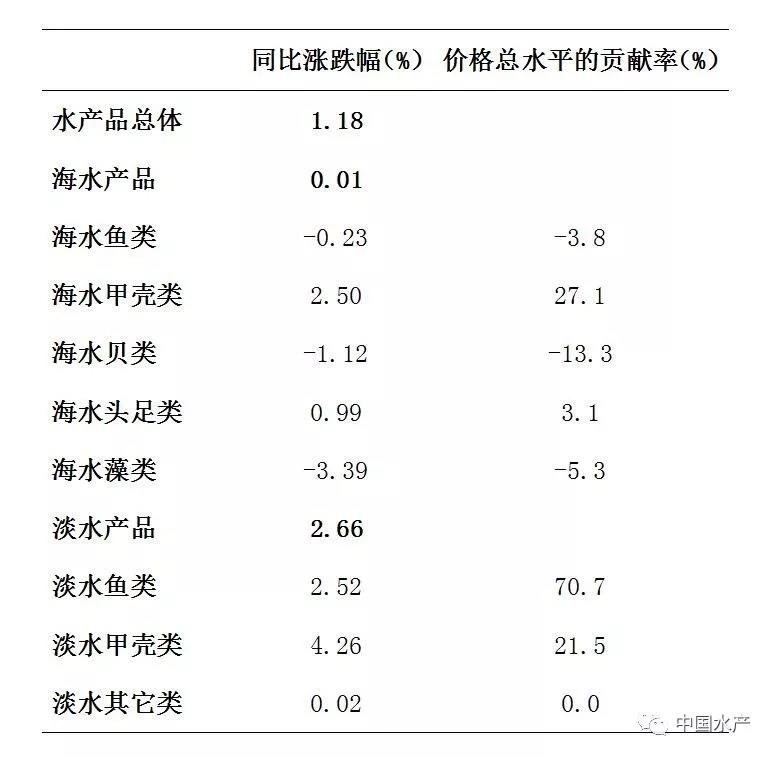 |  | 同比涨跌幅（%） | 价格总水平的贡献率（%） |
|---|---|---|
| 水产品总体 | 1.18 |  |
| 海水产品 | 0.01 |  |
| 海水鱼类 | -0.23 | -3.8 |
| 海水甲壳类 | 2.50 | 27.1 |
| 海水贝类 | -1.12 | -13.3 |
| 海水头足类 | 0.99 | 3.1 |
| 海水藻类 | -3.39 | -5.3 |
| 淡水产品 | 2.66 |  |
| 淡水鱼类 | 2.52 | 70.7 |
| 淡水甲壳类 | 4.26 | 21.5 |
| 淡水其它类 | 0.02 | 0.0 |

中国水产